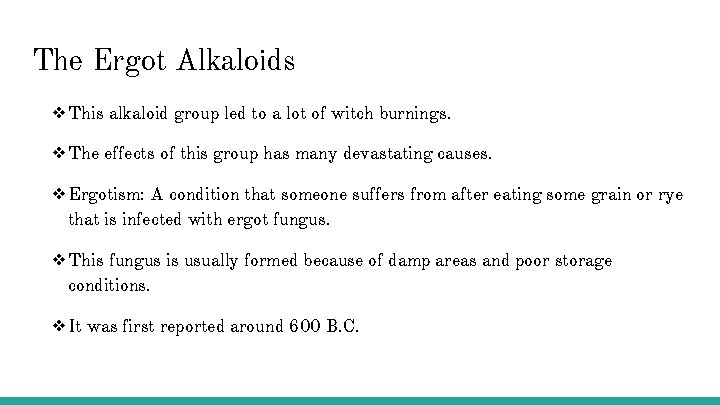 The Ergot Alkaloids

❖ This alkaloid group led to a lot of witch burnings.

❖ The effects of this group has many devastating causes.

❖ Ergotism: A condition that someone suffers from after eating some grain or rye that is infected with ergot fungus.

❖ This fungus is usually formed because of damp areas and poor storage conditions.

❖ It was first reported around 600 B.C.